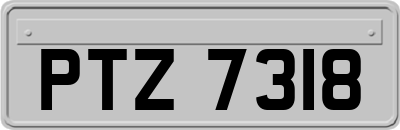 PTZ 7318